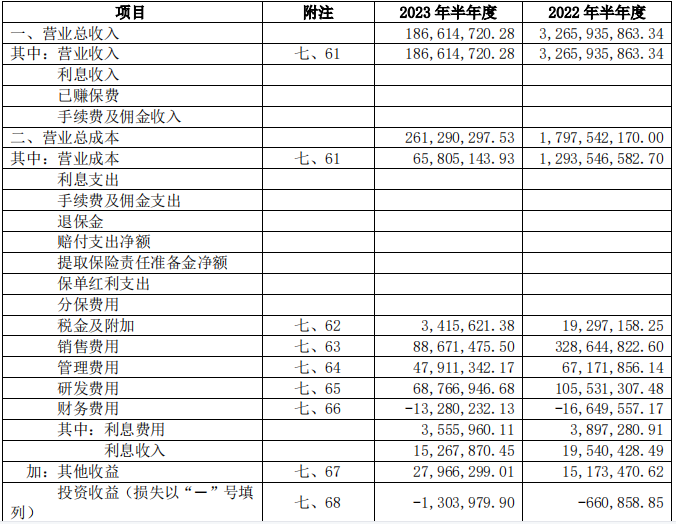 | 项目 | 附注 | 2023 年半年度 | 2022 年半年度 |
|---|---|---|---|
| 一、营业总收入 | | 186,614,720.28 | 3,265,935,863.34 |
| 其中：营业收入 | 七、61 | 186,614,720.28 | 3,265,935,863.34 |
| 利息收入 | | | |
| 已赚保费 | | | |
| 手续费及佣金收入 | | | |
| 二、营业总成本 | | 261,290,297.53 | 1,797,542,170.00 |
| 其中：营业成本 | 七、61 | 65,805,143.93 | 1,293,546,582.70 |
| 利息支出 | | | |
| 手续费及佣金支出 | | | |
| 退保金 | | | |
| 赔付支出净额 | | | |
| 提取保险责任准备金净额 | | | |
| 保单红利支出 | | | |
| 分保费用 | | | |
| 税金及附加 | 七、62 | 3,415,621.38 | 19,297,158.25 |
| 销售费用 | 七、63 | 88,671,475.50 | 328,644,822.60 |
| 管理费用 | 七、64 | 47,911,342.17 | 67,171,856.14 |
| 研发费用 | 七、65 | 68,766,946.68 | 105,531,307.48 |
| 财务费用 | 七、66 | -13,280,232.13 | -16,649,557.17 |
| 其中：利息费用 | | 3,555,960.11 | 3,897,280.91 |
| 利息收入 | | 15,267,870.45 | 19,540,428.49 |
| 加：其他收益 | 七、67 | 27,966,299.01 | 15,173,470.62 |
| 投资收益（损失以“－”号填列） | 七、68 | -1,303,979.90 | -660,858.85 |